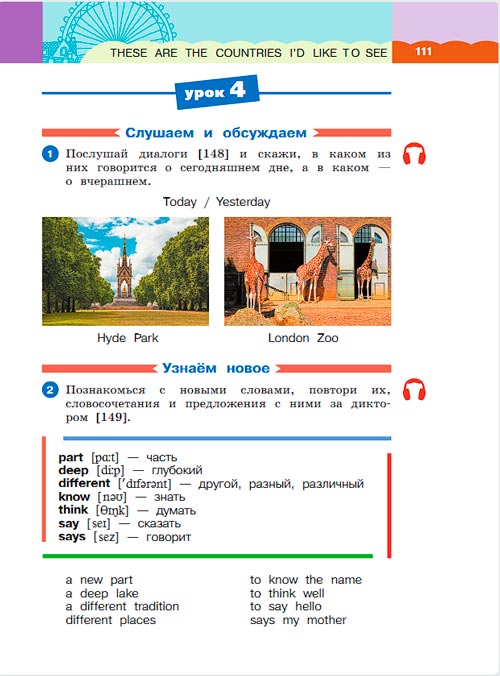 THESE ARE THE COUNTRIES I'D LIKE TO SEE 111

урок 4

Слушаем и обсуждаем

1 Послушай диалоги [148] и скажи, в каком из них говорится о сегодняшнем дне, а в каком — о вчерашнем.

Today / Yesterday

Hyde Park

London Zoo

Узнаём новое

2 Познакомься с новыми словами, повтори их, словосочетания и предложения с ними за диктором [149].

part [pɑːt] — часть
deep [diːp] — глубокий
different [ˈdɪfərənt] — другой, разный, различный
know [nəʊ] — знать
think [θɪŋk] — думать
say [seɪ] — сказать
says [sez] — говорит

a new part
a deep lake
a different tradition
different places

to know the name
to think well
to say hello
says my mother